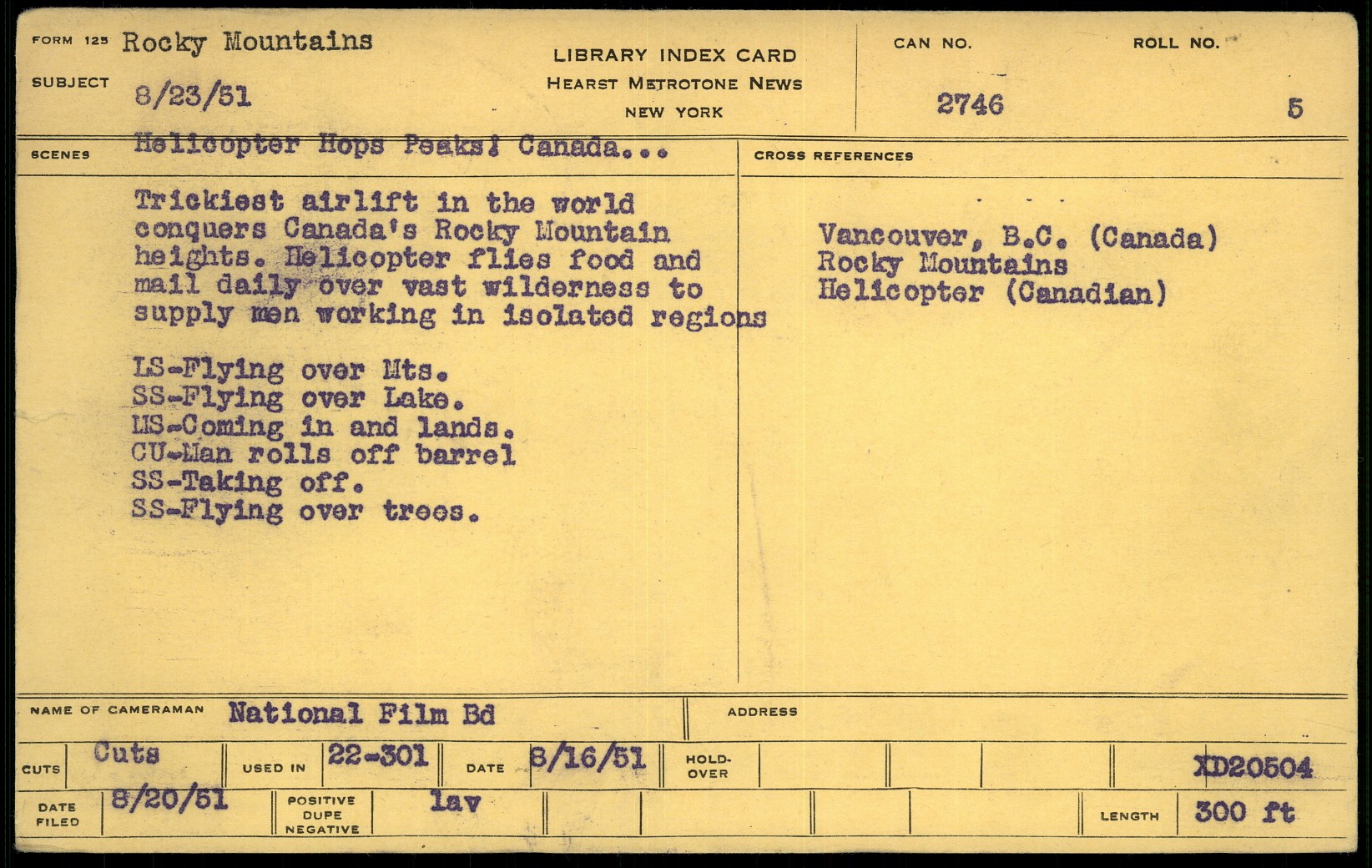 FORM 125 Rocky Mountains
SUBJECT 8/23/51

LIBRARY INDEX CARD
HEARST METROTONE NEWS
NEW YORK

CAN NO.
2746

ROLL NO.
5

SCENES Helicopter Hops Peaks! Canada...

Trickiest airlift in the world conquers Canada's Rocky Mountain heights. Helicopter flies food and mail daily over vast wilderness to supply men working in isolated regions

LS-Flying over Mts.
SS-Flying over Lake.
MS-Coming in and lands.
CU-Man rolls off barrel
SS-Taking off.
SS-Flying over trees.

CROSS REFERENCES

Vancouver, B.C. (Canada)
Rocky Mountains
Helicopter (Canadian)

NAME OF CAMERAMAN National Film Bd
ADDRESS

CUTS Cuts
USED IN 22-301
DATE 8/16/51
HOLD-OVER
XD20504

DATE FILED 8/20/51
POSITIVE DUPE NEGATIVE lav
LENGTH 300 ft